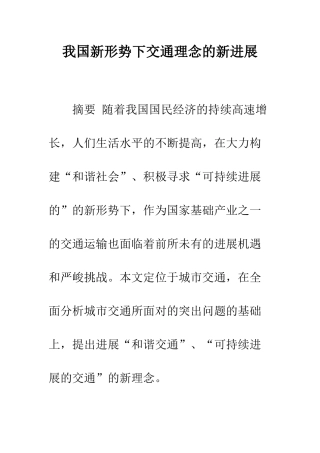 我国新形势下交通理念的新进展

摘要 随着我国国民经济的持续高速增长，人们生活水平的不断提高，在大力构建“和谐社会”、积极寻求“可持续进展的”的新形势下，作为国家基础产业之一的交通运输也面临着前所未有的进展机遇和严峻挑战。本文定位于城市交通，在全面分析城市交通所面对的突出问题的基础上，提出进展“和谐交通”、“可持续进展的交通”的新理念。